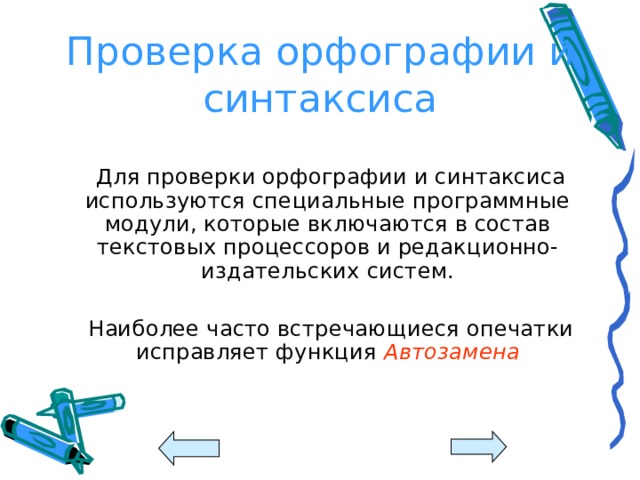 Проверка орфографии и синтаксиса

Для проверки орфографии и синтаксиса используются специальные программные модули, которые включаются в состав текстовых процессоров и редакционно-издательских систем.

Наиболее часто встречающиеся опечатки исправляет функция Автозамена